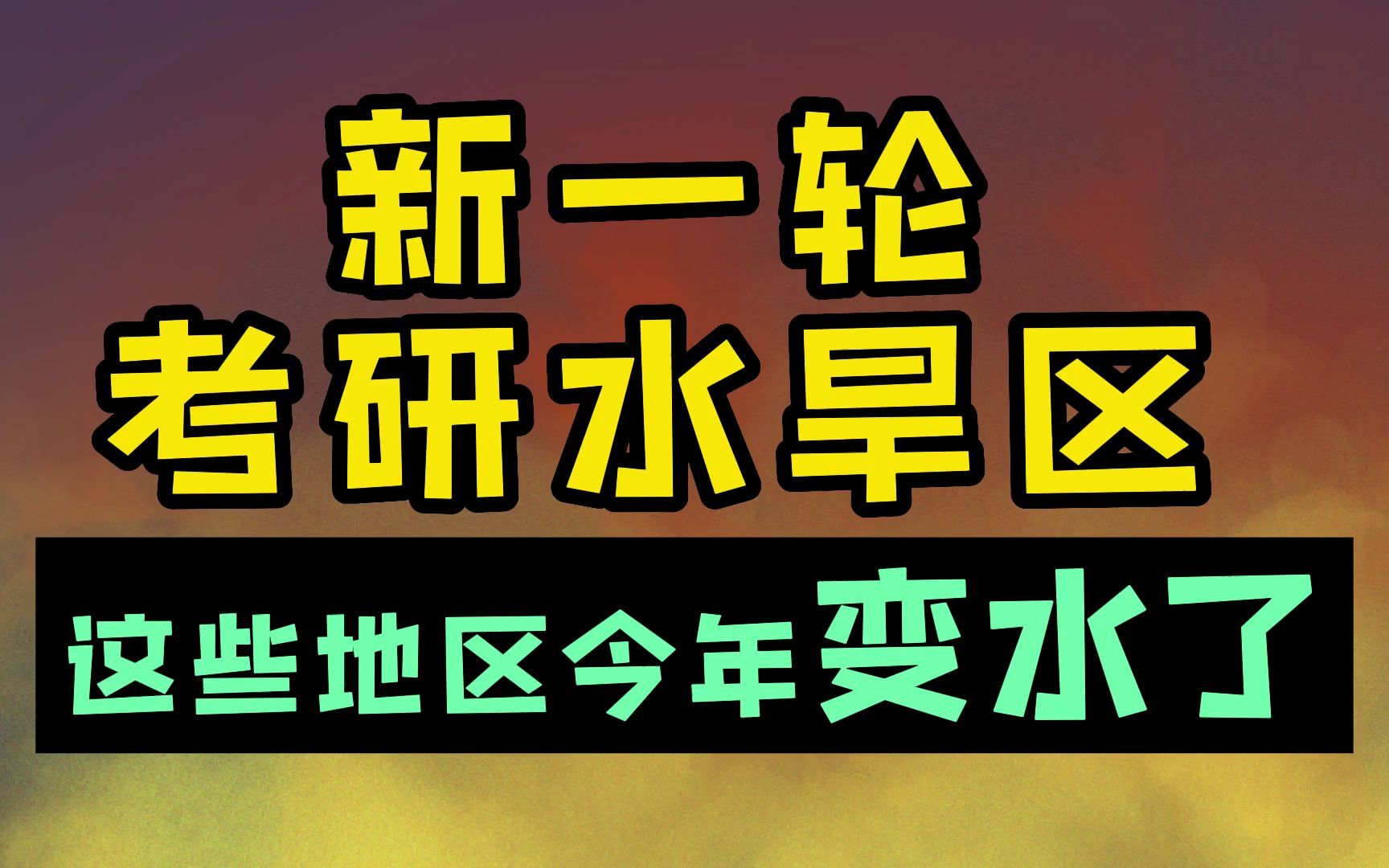 新一轮
考研水旱区

这些地区今年变水了